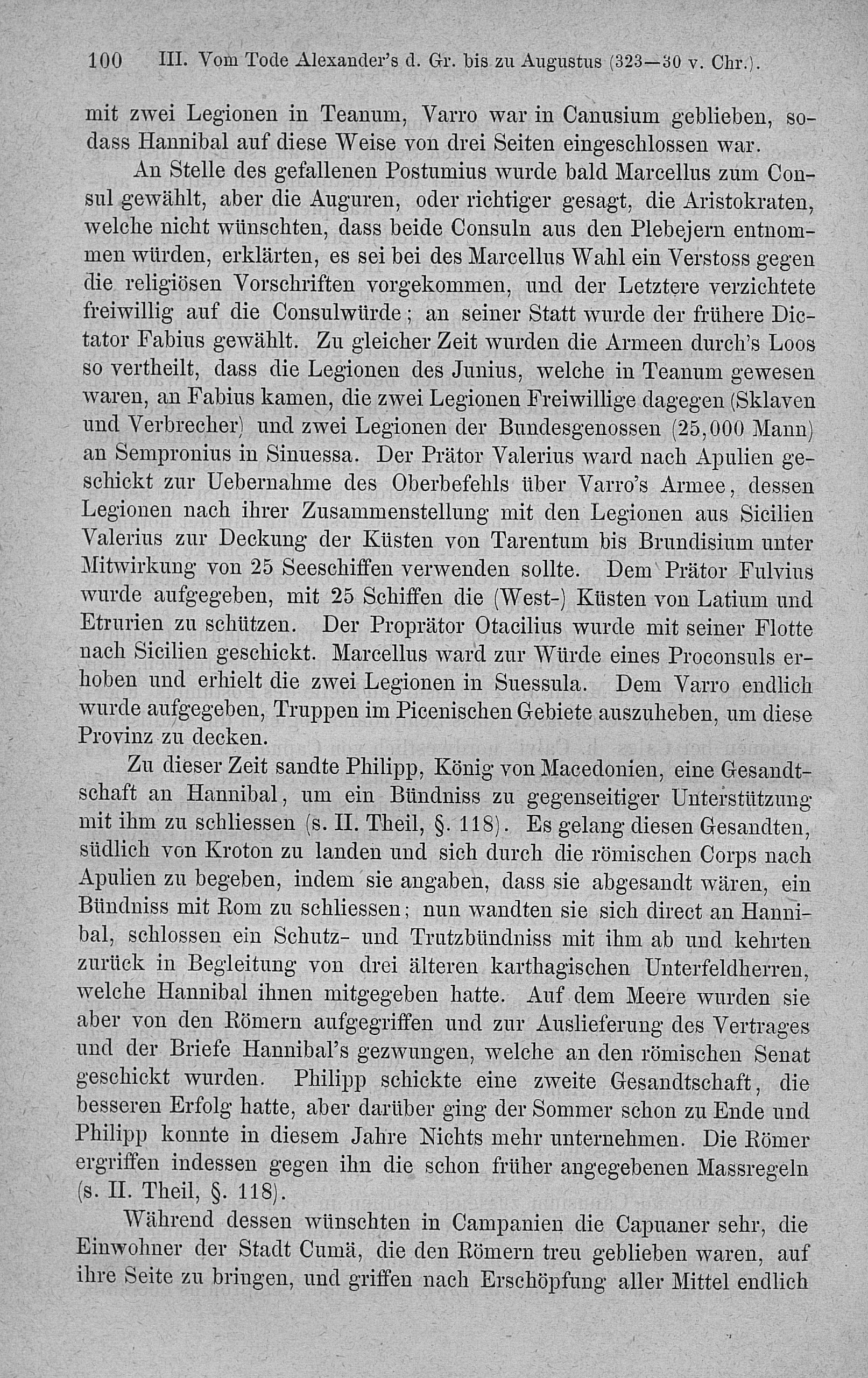 100 III. Vom Tode Alexander's d. Gr. bis zu Augustus (323—30 v. Chr.).

mit zwei Legionen in Teanum, Varro war in Canusium geblieben, sodass Hannibal auf diese Weise von drei Seiten eingeschlossen war.

An Stelle des gefallenen Postumius wurde bald Marcellus zum Consul gewählt, aber die Auguren, oder richtiger gesagt, die Aristokraten, welche nicht wünschten, dass beide Consuln aus den Plebejern entnommen würden, erklärten, es sei bei des Marcellus Wahl ein Verstoss gegen die religiösen Vorschriften vorgekommen, und der Letztere verzichtete freiwillig auf die Consulwürde; an seiner Statt wurde der frühere Dictator Fabius gewählt. Zu gleicher Zeit wurden die Armeen durch's Loos so vertheilt, dass die Legionen des Junius, welche in Teanum gewesen waren, an Fabius kamen, die zwei Legionen Freiwillige dagegen (Sklaven und Verbrecher) und zwei Legionen der Bundesgenossen (25,000 Mann) an Sempronius in Sinuessa. Der Prätor Valerius ward nach Apulien geschickt zur Uebernahme des Oberbefehls über Varro's Armee, dessen Legionen nach ihrer Zusammenstellung mit den Legionen aus Sicilien Valerius zur Deckung der Küsten von Tarentum bis Brundisium unter Mitwirkung von 25 Seeschiffen verwenden sollte. Dem Prätor Fulvius wurde aufgegeben, mit 25 Schiffen die (West-) Küsten von Latium und Etrurien zu schützen. Der Proprätor Otacilius wurde mit seiner Flotte nach Sicilien geschickt. Marcellus ward zur Würde eines Proconsuls erhoben und erhielt die zwei Legionen in Suessula. Dem Varro endlich wurde aufgegeben, Truppen im Picenischen Gebiete auszuheben, um diese Provinz zu decken.

Zu dieser Zeit sandte Philipp, König von Macedonien, eine Gesandtschaft an Hannibal, um ein Bündniss zu gegenseitiger Unterstützung mit ihm zu schliessen (s. II. Theil, §. 118). Es gelang diesen Gesandten, südlich von Kroton zu landen und sich durch die römischen Corps nach Apulien zu begeben, indem sie angaben, dass sie abgesandt wären, ein Bündniss mit Rom zu schliessen; nun wandten sie sich direct an Hannibal, schlossen ein Schutz- und Trutzbündniss mit ihm ab und kehrten zurück in Begleitung von drei älteren karthagischen Unterfeldherren, welche Hannibal ihnen mitgegeben hatte. Auf dem Meere wurden sie aber von den Römern aufgegriffen und zur Auslieferung des Vertrages und der Briefe Hannibal's gezwungen, welche an den römischen Senat geschickt wurden. Philipp schickte eine zweite Gesandtschaft, die besseren Erfolg hatte, aber darüber ging der Sommer schon zu Ende und Philipp konnte in diesem Jahre Nichts mehr unternehmen. Die Römer ergriffen indessen gegen ihn die schon früher angegebenen Massregeln (s. II. Theil, §. 118).

Während dessen wünschten in Campanien die Capuaner sehr, die Einwohner der Stadt Cumä, die den Römern treu geblieben waren, auf ihre Seite zu bringen, und griffen nach Erschöpfung aller Mittel endlich